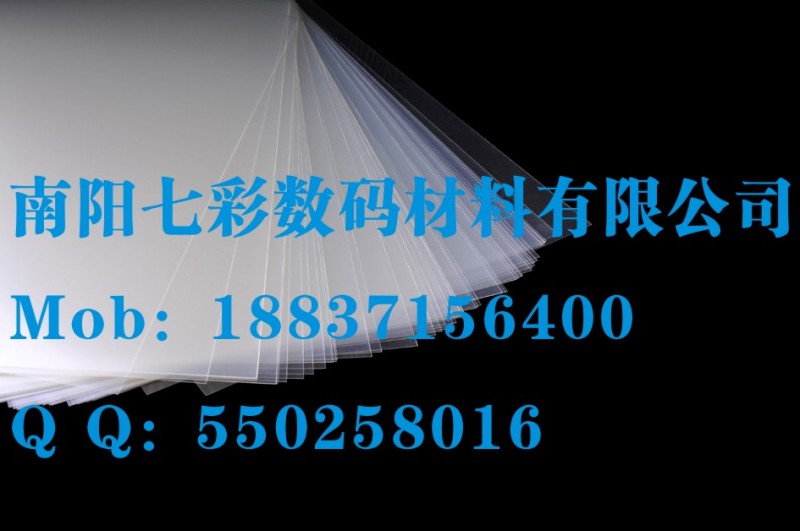 南阳七彩数码材料有限公司
Mob: 18837156400
Q Q: 550258016